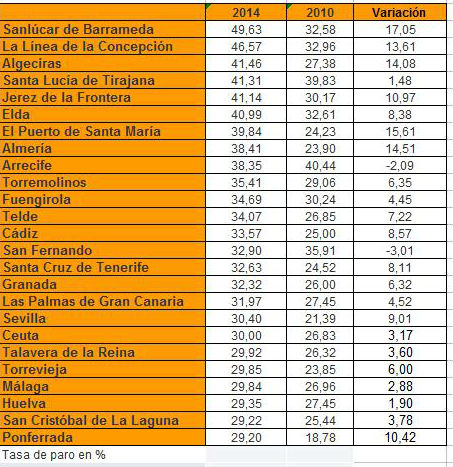 |  | 2014 | 2010 | Variación |
|---|---|---|---|
| Sanlúcar de Barrameda | 49,63 | 32,58 | 17,05 |
| La Línea de la Concepción | 46,57 | 32,96 | 13,61 |
| Algeciras | 41,46 | 27,38 | 14,08 |
| Santa Lucia de Tirajana | 41,31 | 39,83 | 1,48 |
| Jerez de la Frontera | 41,14 | 30,17 | 10,97 |
| Elda | 40,99 | 32,61 | 8,38 |
| El Puerto de Santa María | 39,84 | 24,23 | 15,61 |
| Almería | 38,41 | 23,90 | 14,51 |
| Arrecife | 38,35 | 40,44 | -2,09 |
| Torremolinos | 35,41 | 29,06 | 6,35 |
| Fuengirola | 34,69 | 30,24 | 4,45 |
| Telde | 34,07 | 26,85 | 7,22 |
| Cádiz | 33,57 | 25,00 | 8,57 |
| San Fernando | 32,90 | 35,91 | -3,01 |
| Santa Cruz de Tenerife | 32,63 | 24,52 | 8,11 |
| Granada | 32,32 | 26,00 | 6,32 |
| Las Palmas de Gran Canaria | 31,97 | 27,45 | 4,52 |
| Sevilla | 30,40 | 21,39 | 9,01 |
| Ceuta | 30,00 | 26,83 | 3,17 |
| Talavera de la Reina | 29,92 | 26,32 | 3,60 |
| Torrevieja | 29,85 | 23,85 | 6,00 |
| Málaga | 29,84 | 26,96 | 2,88 |
| Huelva | 29,35 | 27,45 | 1,90 |
| San Cristóbal de La Laguna | 29,22 | 25,44 | 3,78 |
| Ponferrada | 29,20 | 18,78 | 10,42 |

Tasa de paro en %